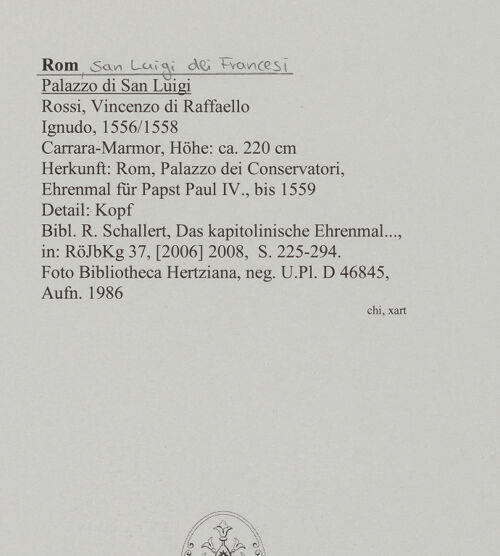 Rom, San Luigi dei Francesi
Palazzo di San Luigi
Rossi, Vincenzo di Raffaello
Ignudo, 1556/1558
Carrara-Marmor, Höhe: ca. 220 cm
Herkunft: Rom, Palazzo dei Conservatori, Ehrenmal für Papst Paul IV., bis 1559
Detail: Kopf
Bibl. R. Schallert, Das kapitolinische Ehrenmal..., in: RöJbKg 37, [2006] 2008, S. 225-294.
Foto Bibliotheca Hertziana, neg. U.Pl. D 46845, Aufn. 1986

chi, xart